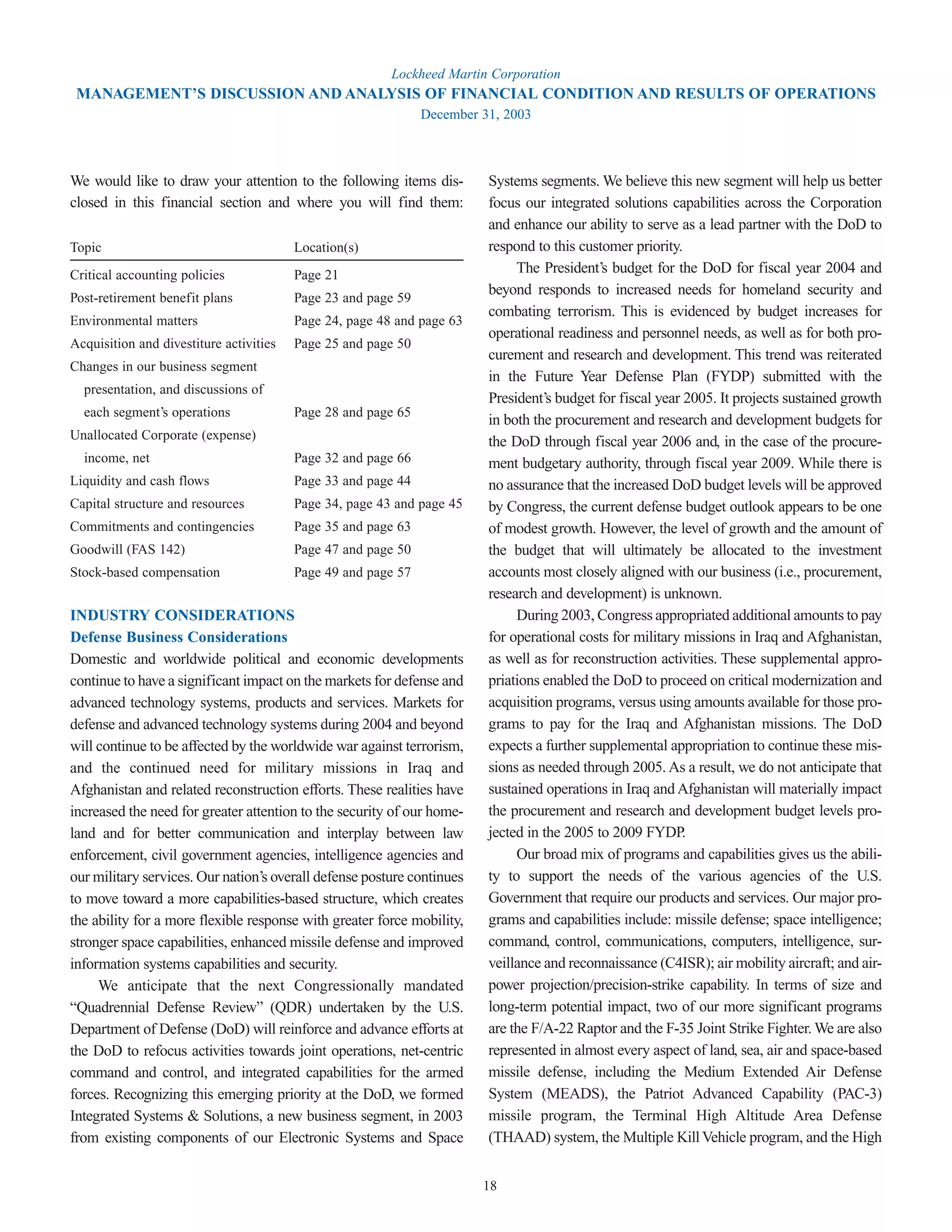 Lockheed Martin Corporation
MANAGEMENT'S DISCUSSION AND ANALYSIS OF FINANCIAL CONDITION AND RESULTS OF OPERATIONS
December 31, 2003

We would like to draw your attention to the following items disclosed in this financial section and where you will find them:

| Topic | Location(s) |
|---|---|
| Critical accounting policies | Page 21 |
| Post-retirement benefit plans | Page 23 and page 59 |
| Environmental matters | Page 24, page 48 and page 63 |
| Acquisition and divestiture activities | Page 25 and page 50 |
| Changes in our business segment presentation, and discussions of each segment's operations | Page 28 and page 65 |
| Unallocated Corporate (expense) income, net | Page 32 and page 66 |
| Liquidity and cash flows | Page 33 and page 44 |
| Capital structure and resources | Page 34, page 43 and page 45 |
| Commitments and contingencies | Page 35 and page 63 |
| Goodwill (FAS 142) | Page 47 and page 50 |
| Stock-based compensation | Page 49 and page 57 |

INDUSTRY CONSIDERATIONS
Defense Business Considerations
Domestic and worldwide political and economic developments continue to have a significant impact on the markets for defense and advanced technology systems, products and services. Markets for defense and advanced technology systems during 2004 and beyond will continue to be affected by the worldwide war against terrorism, and the continued need for military missions in Iraq and Afghanistan and related reconstruction efforts. These realities have increased the need for greater attention to the security of our homeland and for better communication and interplay between law enforcement, civil government agencies, intelligence agencies and our military services. Our nation's overall defense posture continues to move toward a more capabilities-based structure, which creates the ability for a more flexible response with greater force mobility, stronger space capabilities, enhanced missile defense and improved information systems capabilities and security.

We anticipate that the next Congressionally mandated "Quadrennial Defense Review" (QDR) undertaken by the U.S. Department of Defense (DoD) will reinforce and advance efforts at the DoD to refocus activities towards joint operations, net-centric command and control, and integrated capabilities for the armed forces. Recognizing this emerging priority at the DoD, we formed Integrated Systems & Solutions, a new business segment, in 2003 from existing components of our Electronic Systems and Space Systems segments. We believe this new segment will help us better focus our integrated solutions capabilities across the Corporation and enhance our ability to serve as a lead partner with the DoD to respond to this customer priority.

The President's budget for the DoD for fiscal year 2004 and beyond responds to increased needs for homeland security and combating terrorism. This is evidenced by budget increases for operational readiness and personnel needs, as well as for both procurement and research and development. This trend was reiterated in the Future Year Defense Plan (FYDP) submitted with the President's budget for fiscal year 2005. It projects sustained growth in both the procurement and research and development budgets for the DoD through fiscal year 2006 and, in the case of the procurement budgetary authority, through fiscal year 2009. While there is no assurance that the increased DoD budget levels will be approved by Congress, the current defense budget outlook appears to be one of modest growth. However, the level of growth and the amount of the budget that will ultimately be allocated to the investment accounts most closely aligned with our business (i.e., procurement, research and development) is unknown.

During 2003, Congress appropriated additional amounts to pay for operational costs for military missions in Iraq and Afghanistan, as well as for reconstruction activities. These supplemental appropriations enabled the DoD to proceed on critical modernization and acquisition programs, versus using amounts available for those programs to pay for the Iraq and Afghanistan missions. The DoD expects a further supplemental appropriation to continue these missions as needed through 2005. As a result, we do not anticipate that sustained operations in Iraq and Afghanistan will materially impact the procurement and research and development budget levels projected in the 2005 to 2009 FYDP.

Our broad mix of programs and capabilities gives us the ability to support the needs of the various agencies of the U.S. Government that require our products and services. Our major programs and capabilities include: missile defense; space intelligence; command, control, communications, computers, intelligence, surveillance and reconnaissance (C4ISR); air mobility aircraft; and airpower projection/precision-strike capability. In terms of size and long-term potential impact, two of our more significant programs are the F/A-22 Raptor and the F-35 Joint Strike Fighter. We are also represented in almost every aspect of land, sea, air and space-based missile defense, including the Medium Extended Air Defense System (MEADS), the Patriot Advanced Capability (PAC-3) missile program, the Terminal High Altitude Area Defense (THAAD) system, the Multiple Kill Vehicle program, and the High

18